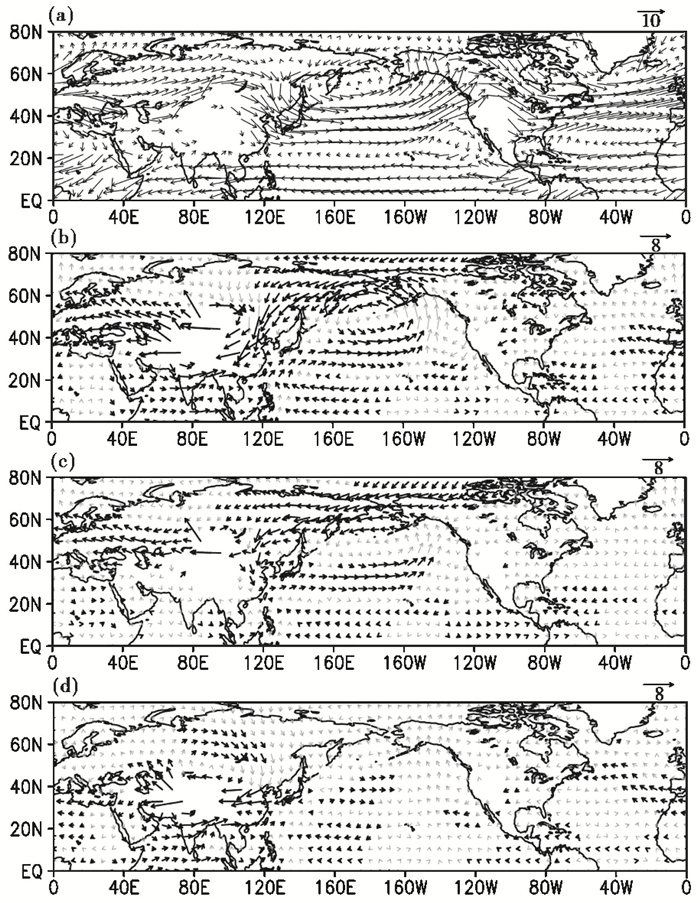 (a)
10
80N
60N
40N
20N
EQ
0 40E 80E 120E 160E 160W 120W 80W 40W 0

(b)
8
80N
60N
40N
20N
EQ
0 40E 80E 120E 160E 160W 120W 80W 40W 0

(c)
8
80N
60N
40N
20N
EQ
0 40E 80E 120E 160E 160W 120W 80W 40W 0

(d)
8
80N
60N
40N
20N
EQ
0 40E 80E 120E 160E 160W 120W 80W 40W 0